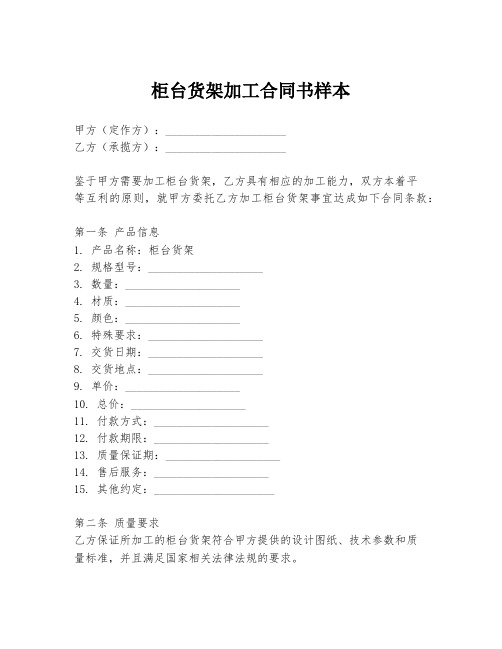 柜台货架加工合同书样本

甲方（定作方）：____________________
乙方（承揽方）：____________________

鉴于甲方需要加工柜台货架，乙方具有相应的加工能力，双方本着平等互利的原则，就甲方委托乙方加工柜台货架事宜达成如下合同条款：

第一条 产品信息
1. 产品名称：柜台货架
2. 规格型号：____________________
3. 数量：____________________
4. 材质：____________________
5. 颜色：____________________
6. 特殊要求：____________________
7. 交货日期：____________________
8. 交货地点：____________________
9. 单价：____________________
10. 总价：____________________
11. 付款方式：____________________
12. 付款期限：____________________
13. 质量保证期：____________________
14. 售后服务：____________________
15. 其他约定：____________________

第二条 质量要求
乙方保证所加工的柜台货架符合甲方提供的设计图纸、技术参数和质量标准，并且满足国家相关法律法规的要求。